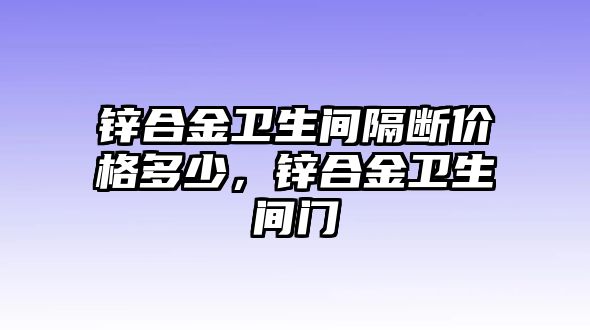 锌合金卫生间隔断价格多少，锌合金卫生间门